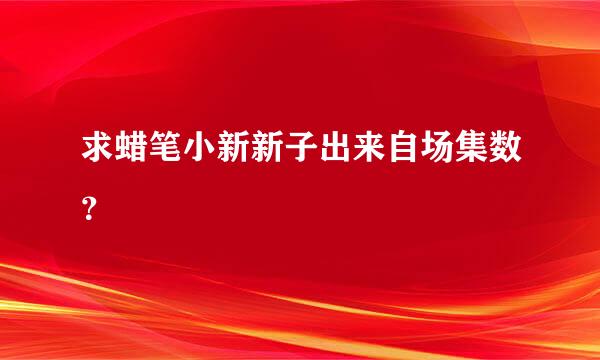 求蜡笔小新新子出来自场集数？